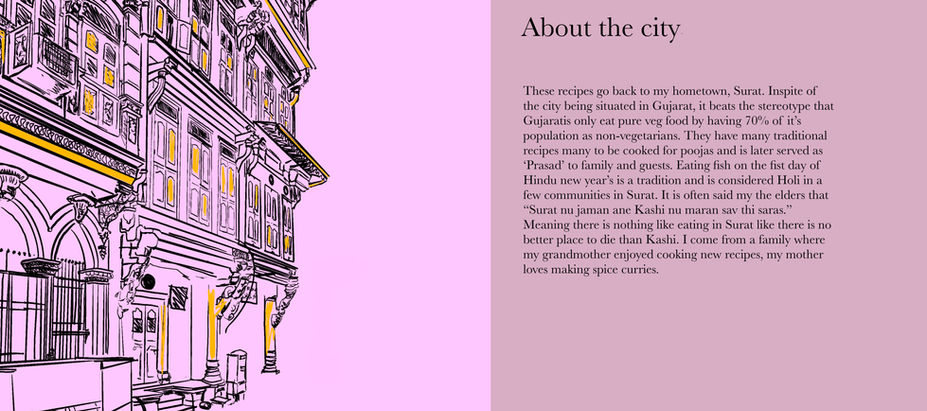 About the city

These recipes go back to my hometown, Surat. Inspite of the city being situated in Gujarat, it beats the stereotype that Gujaratis only eat pure veg food by having 70% of it's population as non-vegetarians. They have many traditional recipes many to be cooked for poojas and is later served as 'Prasad' to family and guests. Eating fish on the fist day of Hindu new year's is a tradition and is considered Holi in a few communities in Surat. It is often said my the elders that "Surat nu jaman ane Kashi nu maran sav thi saras." Meaning there is nothing like eating in Surat like there is no better place to die than Kashi. I come from a family where my grandmother enjoyed cooking new recipes, my mother loves making spice curries.